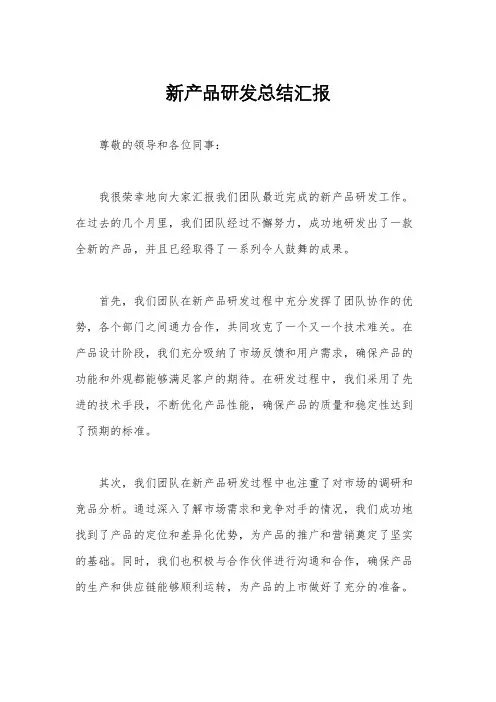 新产品研发总结汇报

尊敬的领导和各位同事：

我很荣幸地向大家汇报我们团队最近完成的新产品研发工作。在过去的几个月里，我们团队经过不懈努力，成功地研发出了一款全新的产品，并且已经取得了一系列令人鼓舞的成果。

首先，我们团队在新产品研发过程中充分发挥了团队协作的优势，各个部门之间通力合作，共同攻克了一个又一个技术难关。在产品设计阶段，我们充分吸纳了市场反馈和用户需求，确保产品的功能和外观都能够满足客户的期待。在研发过程中，我们采用了先进的技术手段，不断优化产品性能，确保产品的质量和稳定性达到了预期的标准。

其次，我们团队在新产品研发过程中也注重了对市场的调研和竞品分析。通过深入了解市场需求和竞争对手的情况，我们成功地找到了产品的定位和差异化优势，为产品的推广和营销奠定了坚实的基础。同时，我们也积极与合作伙伴进行沟通和合作，确保产品的生产和供应链能够顺利运转，为产品的上市做好了充分的准备。